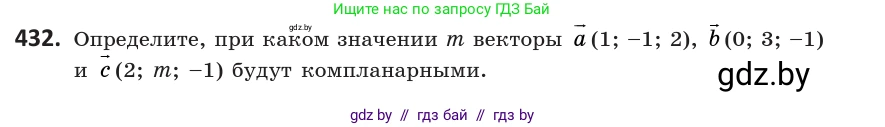 Ищите нас по запросу ГДЗ Бай

gdz.by

**432.** Определите, при каком значении $m$ векторы $\vec{a}(1; -1; 2)$, $\vec{b}(0; 3; -1)$ и $\vec{c}(2; m; -1)$ будут компланарными.

gdz.by

gdz by // гдз бай // гдз by